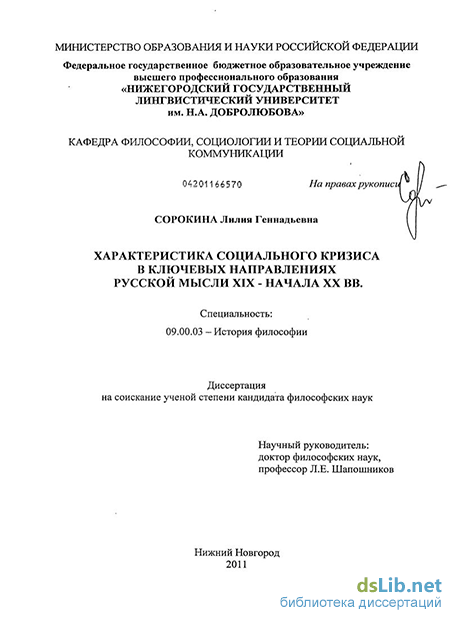 МИНИСТЕРСТВО ОБРАЗОВАНИЯ И НАУКИ РОССИЙСКОЙ ФЕДЕРАЦИИ
Федеральное государственное бюджетное образовательное учреждение высшего профессионального образования
«НИЖЕГОРОДСКИЙ ГОСУДАРСТВЕННЫЙ ЛИНГВИСТИЧЕСКИЙ УНИВЕРСИТЕТ им. Н.А. ДОБРОЛЮБОВА»

КАФЕДРА ФИЛОСОФИИ, СОЦИОЛОГИИ И ТЕОРИИ СОЦИАЛЬНОЙ КОММУНИКАЦИИ

04201166570

На правах рукописи

СОРОКИНА Лилия Геннадьевна

ХАРАКТЕРИСТИКА СОЦИАЛЬНОГО КРИЗИСА В КЛЮЧЕВЫХ НАПРАВЛЕНИЯХ РУССКОЙ МЫСЛИ XIX - НАЧАЛА XX ВВ.

Специальность:
09.00.03 – История философии

Диссертация
на соискание ученой степени кандидата философских наук

Научный руководитель:
доктор философских наук,
профессор Л.Е. Шапошников

Нижний Новгород
2011

dsLib.net
библиотека диссертаций